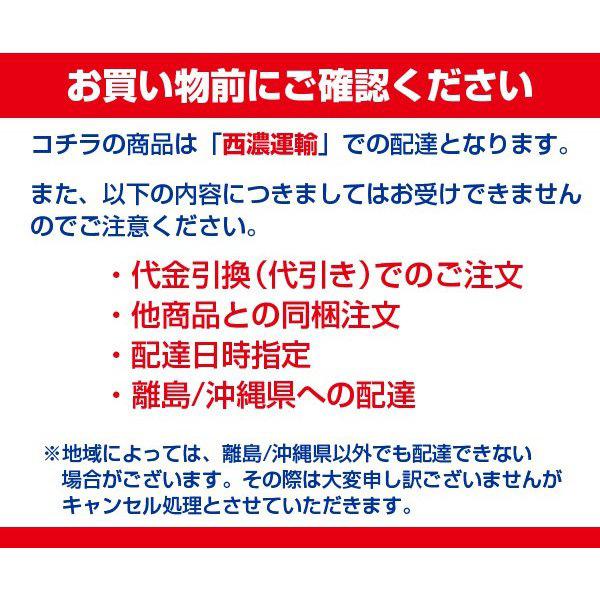 お買い物前にご確認ください

コチラの商品は「西濃運輸」での配達となります。

また、以下の内容につきましてはお受けできませんのでご注意ください。

・代金引換（代引き）でのご注文
・他商品との同梱注文
・配達日時指定
・離島/沖縄県への配達

※地域によっては、離島/沖縄県以外でも配達できない場合がございます。その際は大変申し訳ございませんがキャンセル処理とさせていただきます。